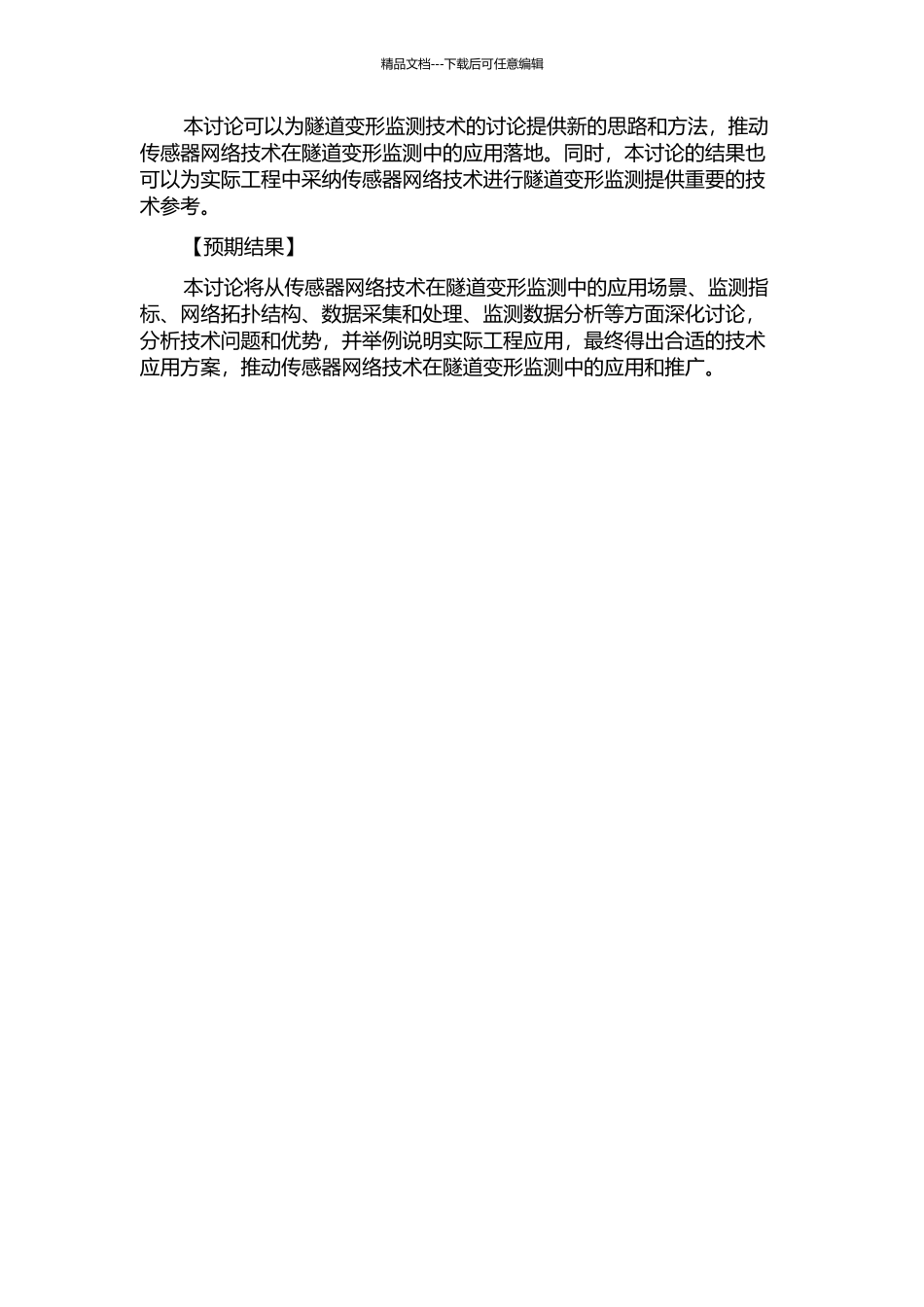 精品文档---下载后可任意编辑

本讨论可以为隧道变形监测技术的讨论提供新的思路和方法，推动传感器网络技术在隧道变形监测中的应用落地。同时，本讨论的结果也可以为实际工程中采纳传感器网络技术进行隧道变形监测提供重要的技术参考。

【预期结果】

本讨论将从传感器网络技术在隧道变形监测中的应用场景、监测指标、网络拓扑结构、数据采集和处理、监测数据分析等方面深化讨论，分析技术问题和优势，并举例说明实际工程应用，最终得出合适的技术应用方案，推动传感器网络技术在隧道变形监测中的应用和推广。